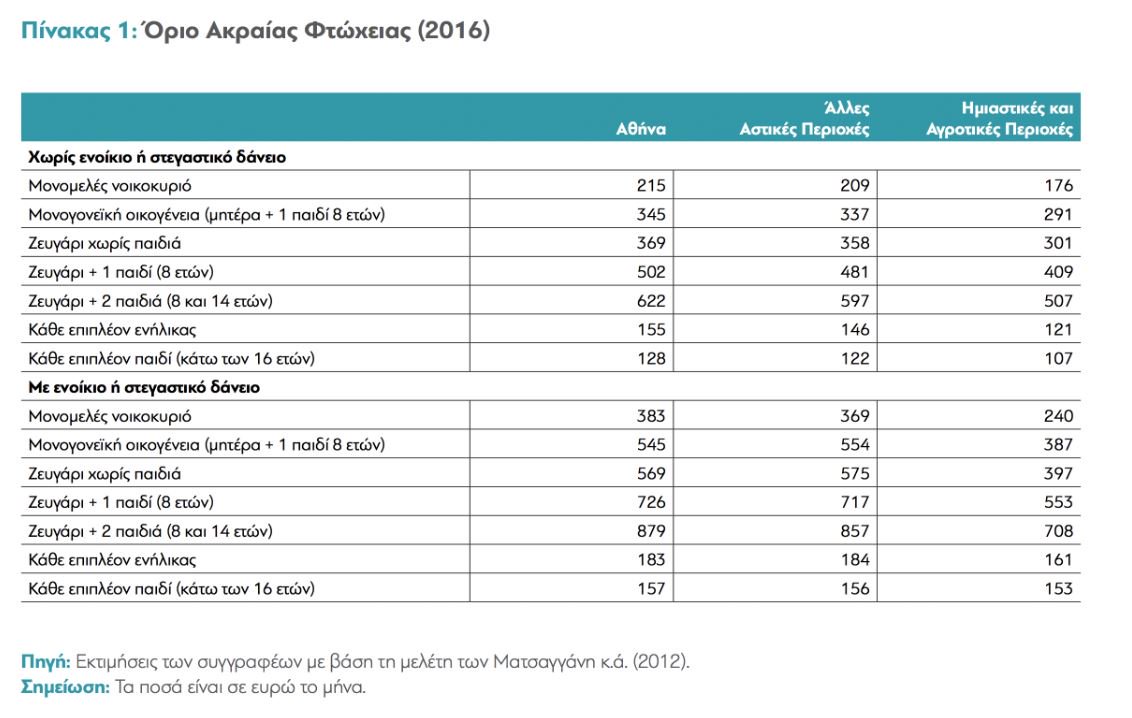 Πίνακας 1: Όριο Ακραίας Φτώχειας (2016)

| | Αθήνα | Άλλες Αστικές Περιοχές | Ημιαστικές και Αγροτικές Περιοχές |
|---|---|---|---|
| **Χωρίς ενοίκιο ή στεγαστικό δάνειο** | | | |
| Μονομελές νοικοκυριό | 215 | 209 | 176 |
| Μονογονεϊκή οικογένεια (μητέρα + 1 παιδί 8 ετών) | 345 | 337 | 291 |
| Ζευγάρι χωρίς παιδιά | 369 | 358 | 301 |
| Ζευγάρι + 1 παιδί (8 ετών) | 502 | 481 | 409 |
| Ζευγάρι + 2 παιδιά (8 και 14 ετών) | 622 | 597 | 507 |
| Κάθε επιπλέον ενήλικας | 155 | 146 | 121 |
| Κάθε επιπλέον παιδί (κάτω των 16 ετών) | 128 | 122 | 107 |
| **Με ενοίκιο ή στεγαστικό δάνειο** | | | |
| Μονομελές νοικοκυριό | 383 | 369 | 240 |
| Μονογονεϊκή οικογένεια (μητέρα + 1 παιδί 8 ετών) | 545 | 554 | 387 |
| Ζευγάρι χωρίς παιδιά | 569 | 575 | 397 |
| Ζευγάρι + 1 παιδί (8 ετών) | 726 | 717 | 553 |
| Ζευγάρι + 2 παιδιά (8 και 14 ετών) | 879 | 857 | 708 |
| Κάθε επιπλέον ενήλικας | 183 | 184 | 161 |
| Κάθε επιπλέον παιδί (κάτω των 16 ετών) | 157 | 156 | 153 |

Πηγή: Εκτιμήσεις των συγγραφέων με βάση τη μελέτη των Ματσαγγάνη κ.ά. (2012).
Σημείωση: Τα ποσά είναι σε ευρώ το μήνα.